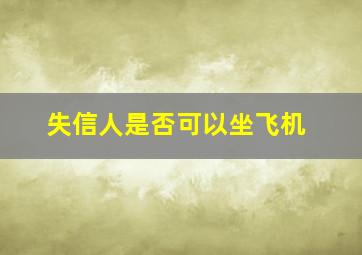 失信人是否可以坐飞机